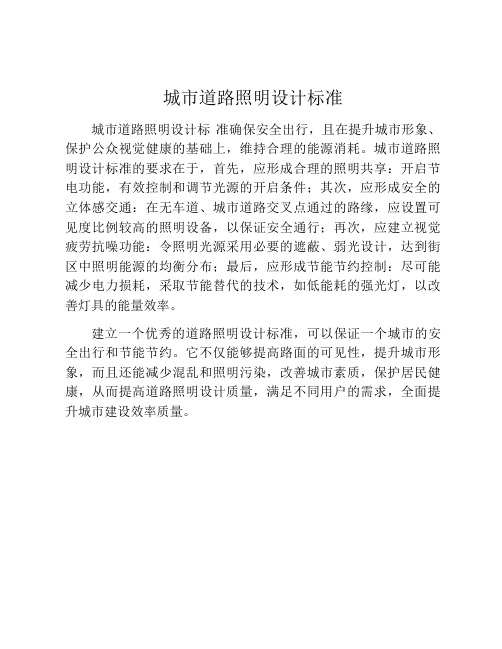 城市道路照明设计标准

城市道路照明设计标 准确保安全出行，且在提升城市形象、保护公众视觉健康的基础上，维持合理的能源消耗。城市道路照明设计标准的要求在于，首先，应形成合理的照明共享：开启节电功能，有效控制和调节光源的开启条件；其次，应形成安全的立体感交通：在无车道、城市道路交叉点通过的路缘，应设置可见度比例较高的照明设备，以保证安全通行；再次，应建立视觉疲劳抗噪功能：令照明光源采用必要的遮蔽、弱光设计，达到街区中照明能源的均衡分布；最后，应形成节能节约控制：尽可能减少电力损耗，采取节能替代的技术，如低能耗的强光灯，以改善灯具的能量效率。

建立一个优秀的道路照明设计标准，可以保证一个城市的安全出行和节能节约。它不仅能够提高路面的可见性，提升城市形象，而且还能减少混乱和照明污染，改善城市素质，保护居民健康，从而提高道路照明设计质量，满足不同用户的需求，全面提升城市建设效率质量。